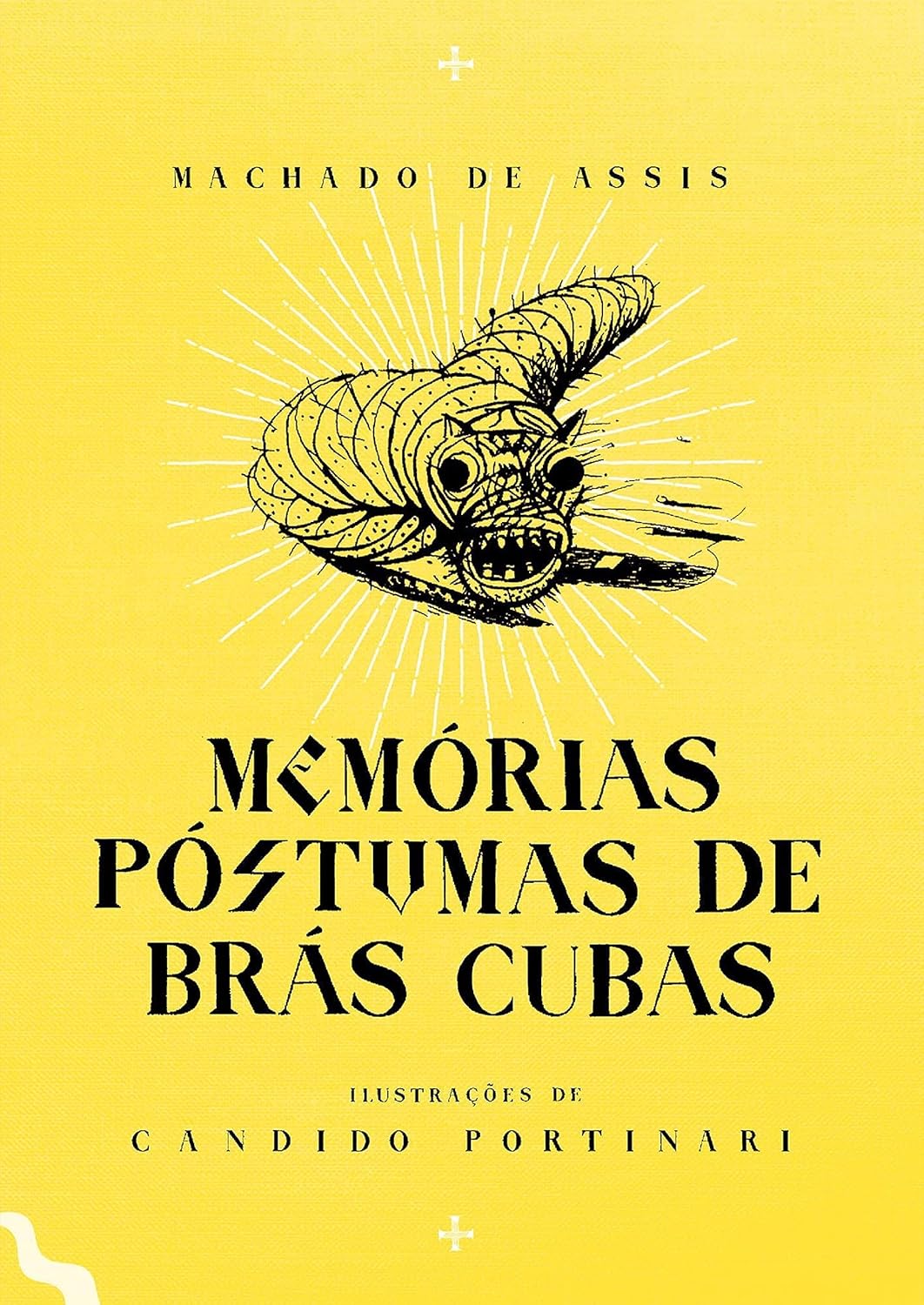 MACHADO DE ASSIS

MEMÓRIAS PÓSTUMAS DE BRÁS CUBAS

ILUSTRAÇÕES DE
CANDIDO PORTINARI